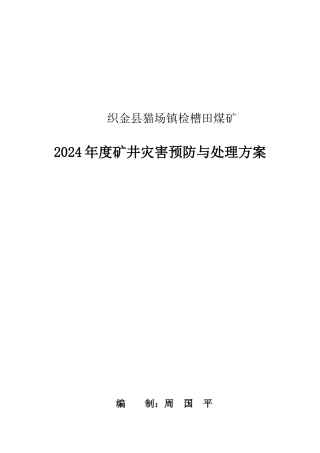 织金县猫场镇检槽田煤矿

2024年度矿井灾害预防与处理方案

编　制：周　国　平